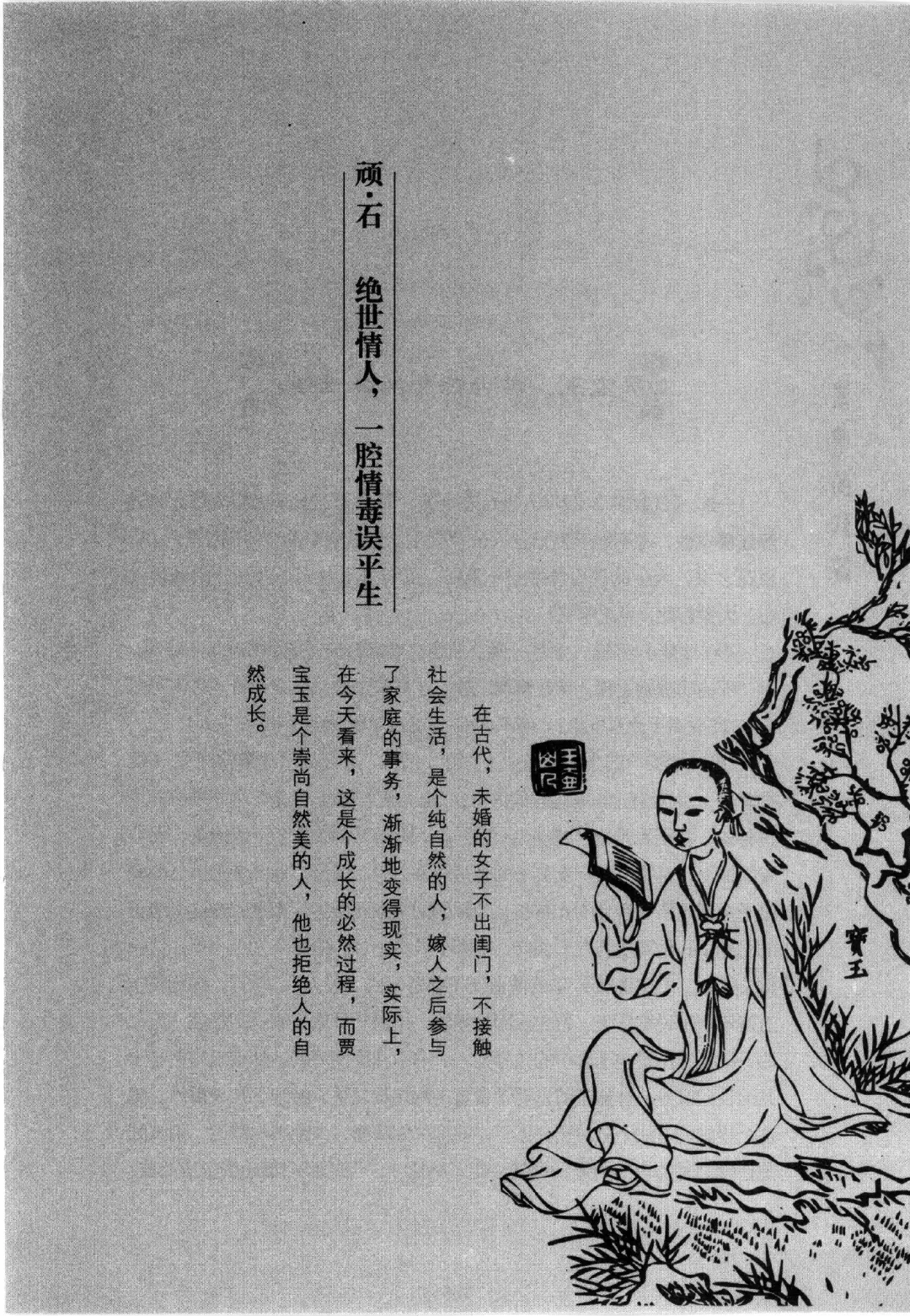 顽·石

绝世情人，一腔情毒误平生

在古代，未婚的女子不出闺门，不接触社会生活，是个纯自然的人，嫁人之后参与了家庭的事务，渐渐地变得现实，实际上，在今天看来，这是个成长的必然过程，而贾宝玉是个崇尚自然美的人，他也拒绝人的自然成长。

寶玉